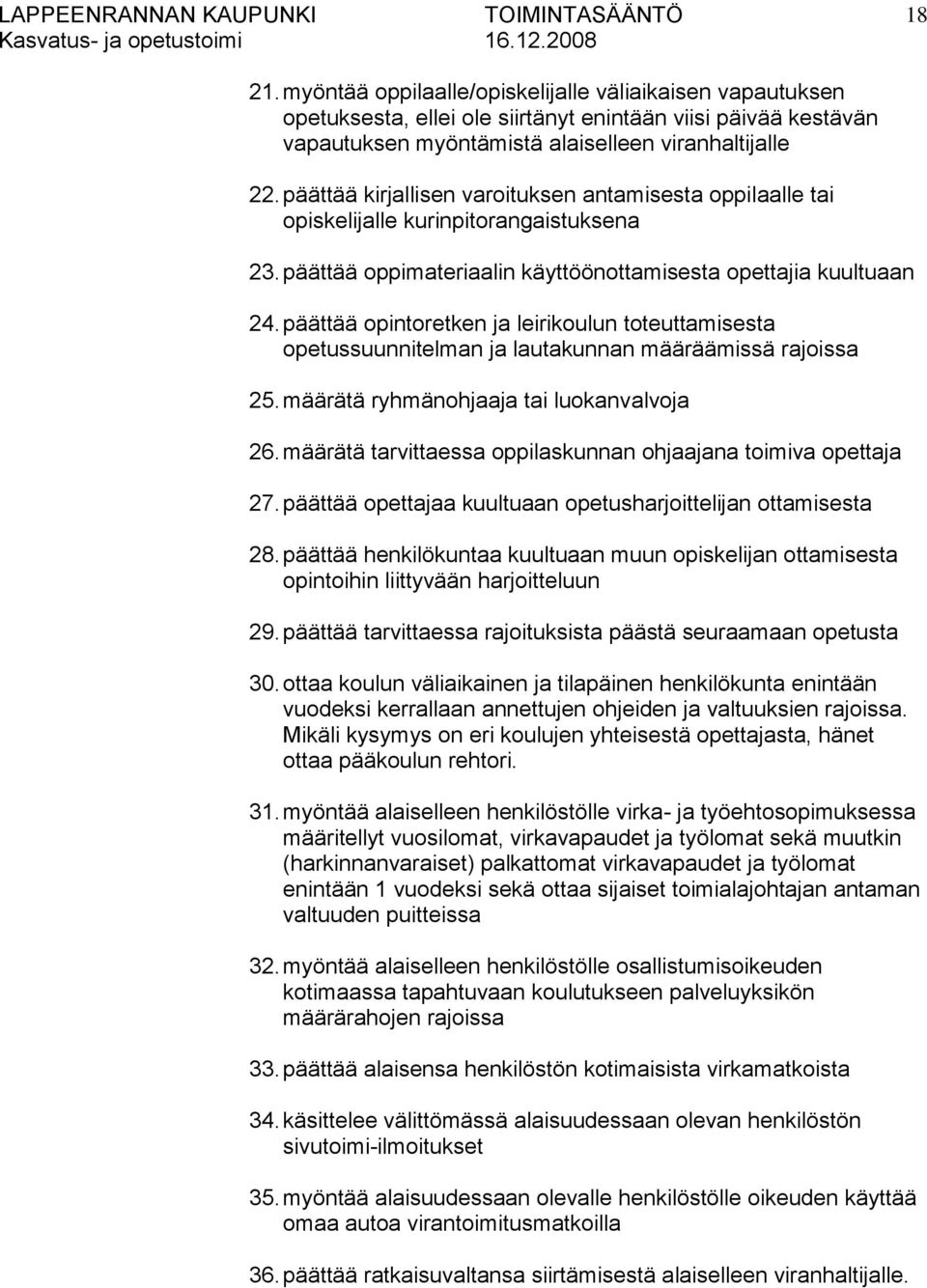 LAPPEENRANNAN KAUPUNKI TOIMINTASÄÄNTÖ 18
Kasvatus- ja opetustoimi 16.12.2008

21. myöntää oppilaalle/opiskelijalle väliaikaisen vapautuksen opetuksesta, ellei ole siirtänyt enintään viisi päivää kestävän vapautuksen myöntämistä alaiselleen viranhaltijalle

22. päättää kirjallisen varoituksen antamisesta oppilaalle tai opiskelijalle kurinpitorangaistuksena

23. päättää oppimateriaalin käyttöönottamisesta opettajia kuultuaan

24. päättää opintoretken ja leirikoulun toteuttamisesta opetussuunnitelman ja lautakunnan määräämissä rajoissa

25. määrätä ryhmänohjaaja tai luokanvalvoja

26. määrätä tarvittaessa oppilaskunnan ohjaajana toimiva opettaja

27. päättää opettajaa kuultuaan opetusharjoittelijan ottamisesta

28. päättää henkilökuntaa kuultuaan muun opiskelijan ottamisesta opintoihin liittyvään harjoitteluun

29. päättää tarvittaessa rajoituksista päästä seuraamaan opetusta

30. ottaa koulun väliaikainen ja tilapäinen henkilökunta enintään vuodeksi kerrallaan annettujen ohjeiden ja valtuuksien rajoissa. Mikäli kysymys on eri koulujen yhteisestä opettajasta, hänet ottaa pääkoulun rehtori.

31. myöntää alaiselleen henkilöstölle virka- ja työehtosopimuksessa määritellyt vuosilomat, virkavapaudet ja työlomat sekä muutkin (harkinnanvaraiset) palkattomat virkavapaudet ja työlomat enintään 1 vuodeksi sekä ottaa sijaiset toimialajohtajan antaman valtuuden puitteissa

32. myöntää alaiselleen henkilöstölle osallistumisoikeuden kotimaassa tapahtuvaan koulutukseen palveluyksikön määrärahojen rajoissa

33. päättää alaisensa henkilöstön kotimaisista virkamatkoista

34. käsittelee välittömässä alaisuudessaan olevan henkilöstön sivutoimi-ilmoitukset

35. myöntää alaisuudessaan olevalle henkilöstölle oikeuden käyttää omaa autoa virantoimitusmatkoilla

36. päättää ratkaisuvaltansa siirtämisestä alaiselleen viranhaltijalle.